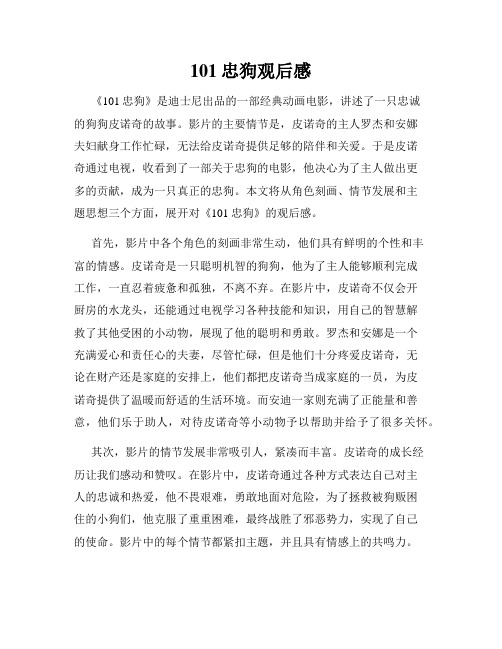 101 忠狗观后感

《101 忠狗》是迪士尼出品的一部经典动画电影，讲述了一只忠诚的狗狗皮诺奇的故事。影片的主要情节是，皮诺奇的主人罗杰和安娜夫妇献身工作忙碌，无法给皮诺奇提供足够的陪伴和关爱。于是皮诺奇通过电视，收看到了一部关于忠狗的电影，他决心为了主人做出更多的贡献，成为一只真正的忠狗。本文将从角色刻画、情节发展和主题思想三个方面，展开对《101 忠狗》的观后感。

首先，影片中各个角色的刻画非常生动，他们具有鲜明的个性和丰富的情感。皮诺奇是一只聪明机智的狗狗，他为了主人能够顺利完成工作，一直忍着疲惫和孤独，不离不弃。在影片中，皮诺奇不仅会开厨房的水龙头，还能通过电视学习各种技能和知识，用自己的智慧解救了其他受困的小动物，展现了他的聪明和勇敢。罗杰和安娜是一个充满爱心和责任心的夫妻，尽管忙碌，但是他们十分疼爱皮诺奇，无论在财产还是家庭的安排上，他们都把皮诺奇当成家庭的一员，为皮诺奇提供了温暖而舒适的生活环境。而安迪一家则充满了正能量和善意，他们乐于助人，对待皮诺奇等小动物予以帮助并给予了很多关怀。

其次，影片的情节发展非常吸引人，紧凑而丰富。皮诺奇的成长经历让我们感动和赞叹。在影片中，皮诺奇通过各种方式表达自己对主人的忠诚和热爱，他不畏艰难，勇敢地面对危险，为了拯救被狗贩困住的小狗们，他克服了重重困难，最终战胜了邪恶势力，实现了自己的使命。影片中的每个情节都紧扣主题，并且具有情感上的共鸣力。